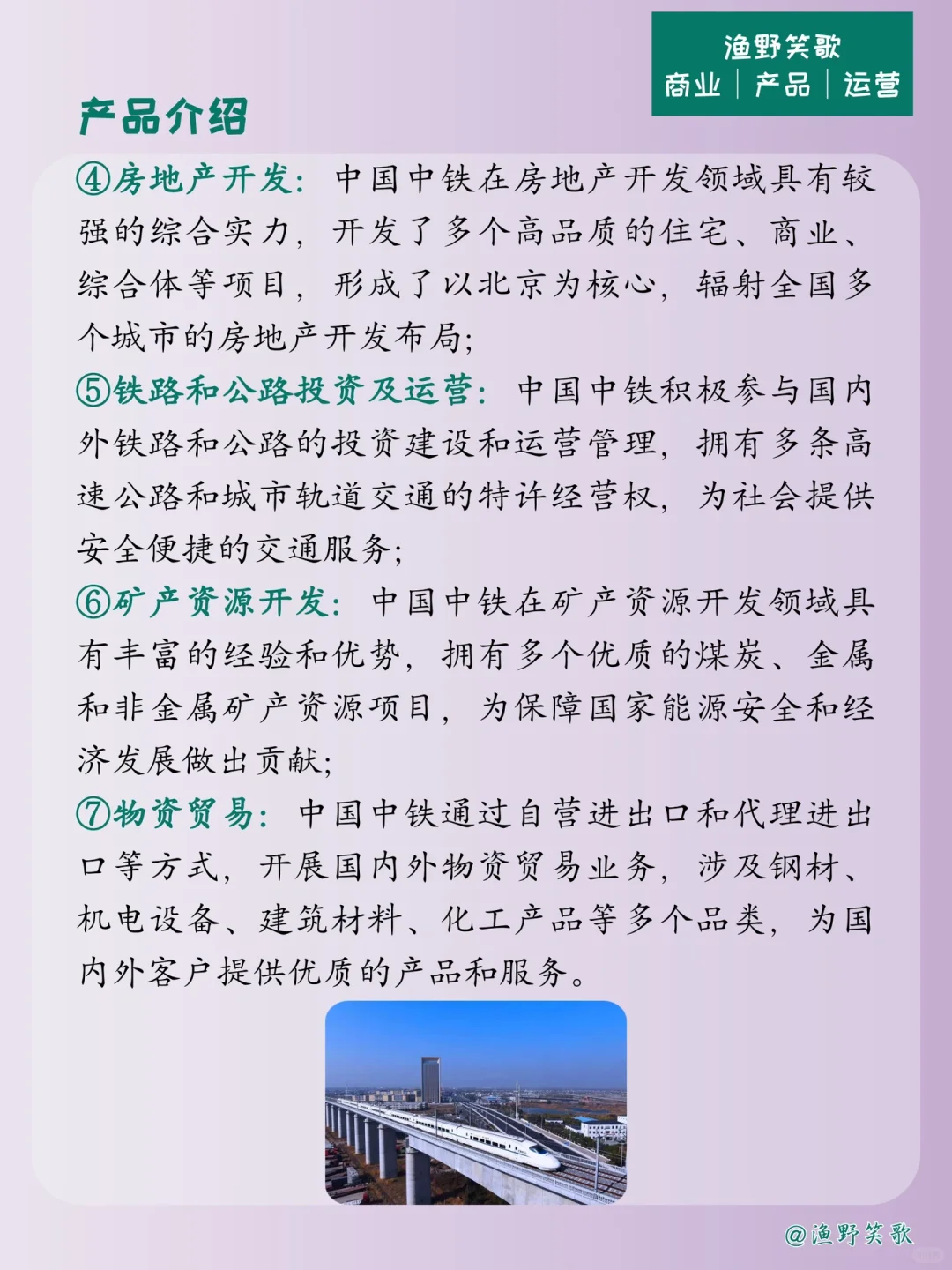 渔野笑歌
商业 | 产品 | 运营

产品介绍

④房地产开发：中国中铁在房地产开发领域具有较强的综合实力，开发了多个高品质的住宅、商业、综合体等项目，形成了以北京为核心，辐射全国多个城市的房地产开发布局；

⑤铁路和公路投资及运营：中国中铁积极参与国内外铁路和公路的投资建设和运营管理，拥有多条高速公路和城市轨道交通的特许经营权，为社会提供安全便捷的交通服务；

⑥矿产资源开发：中国中铁在矿产资源开发领域具有丰富的经验和优势，拥有多个优质的煤炭、金属和非金属矿产资源项目，为保障国家能源安全和经济发展做出贡献；

⑦物资贸易：中国中铁通过自营进出口和代理进出口等方式，开展国内外物资贸易业务，涉及钢材、机电设备、建筑材料、化工产品等多个品类，为国内外客户提供优质的产品和服务。

@渔野笑歌